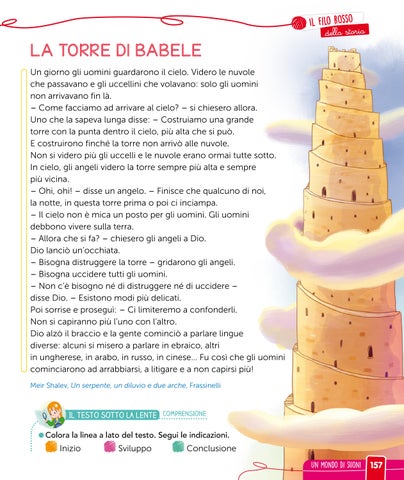 IL FILO ROSSO della storia

LA TORRE DI BABELE

Un giorno gli uomini guardarono il cielo. Videro le nuvole che passavano e gli uccellini che volavano: solo gli uomini non arrivavano fin là.
– Come facciamo ad arrivare al cielo? – si chiesero allora.
Uno che la sapeva lunga disse: – Costruiamo una grande torre con la punta dentro il cielo, più alta che si può.
E costruirono finché la torre non arrivò alle nuvole.
Non si videro più gli uccelli e le nuvole erano ormai tutte sotto.
In cielo, gli angeli videro la torre sempre più alta e sempre più vicina.
– Ohi, ohi! – disse un angelo. – Finisce che qualcuno di noi, la notte, in questa torre prima o poi ci inciampa.
– Il cielo non è mica un posto per gli uomini. Gli uomini debbono vivere sulla terra.
– Allora che si fa? – chiesero gli angeli a Dio.
Dio lanciò un'occhiata.
– Bisogna distruggere la torre – gridarono gli angeli.
– Bisogna uccidere tutti gli uomini.
– Non c'è bisogno né di distruggere né di uccidere – disse Dio. – Esistono modi più delicati.
Poi sorrise e proseguì: – Ci limiteremo a confonderli.
Non si capiranno più l'uno con l'altro.
Dio alzò il braccio e la gente cominciò a parlare lingue diverse: alcuni si misero a parlare in ebraico, altri in ungherese, in arabo, in russo, in cinese... Fu così che gli uomini cominciarono ad arrabbiarsi, a litigare e a non capirsi più!

Meir Shalev, Un serpente, un diluvio e due arche, Frassinelli

IL TESTO SOTTO LA LENTE COMPRENSIONE

Colora la linea a lato del testo. Segui le indicazioni.
Inizio Sviluppo Conclusione

UN MONDO DI SUONI 157